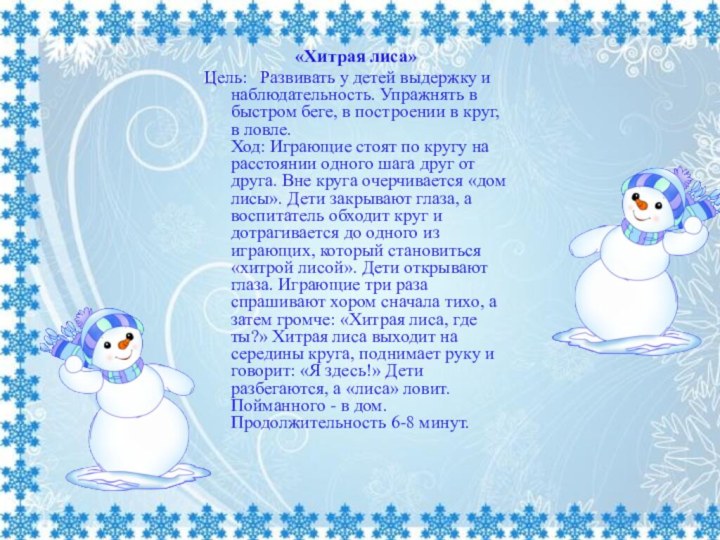 «Хитрая лиса»

Цель: Развивать у детей выдержку и наблюдательность. Упражнять в быстром беге, в построении в круг, в ловле.
Ход: Играющие стоят по кругу на расстоянии одного шага друг от друга. Вне круга очерчивается «дом лисы». Дети закрывают глаза, а воспитатель обходит круг и дотрагивается до одного из играющих, который становиться «хитрой лисой». Дети открывают глаза. Играющие три раза спрашивают хором сначала тихо, а затем громче: «Хитрая лиса, где ты?» Хитрая лиса выходит на середины круга, поднимает руку и говорит: «Я здесь!» Дети разбегаются, а «лиса» ловит. Пойманного - в дом.
Продолжительность 6-8 минут.